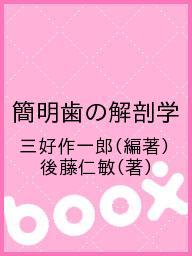 簡明歯の解剖学

三好作一郎（編著）
後藤仁敏（著）

boox